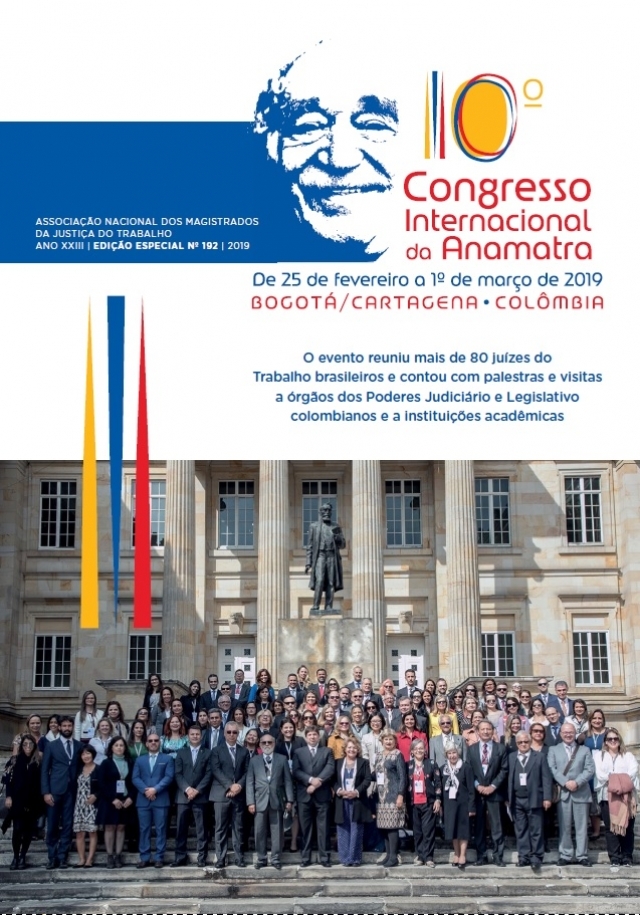 ASSOCIAÇÃO NACIONAL DOS MAGISTRADOS DA JUSTIÇA DO TRABALHO
ANO XXIII | EDIÇÃO ESPECIAL Nº 192 | 2019

10º
Congresso
Internacional
da Anamatra

De 25 de fevereiro a 1º de março de 2019
BOGOTÁ/CARTAGENA • COLÔMBIA

O evento reuniu mais de 80 juízes do Trabalho brasileiros e contou com palestras e visitas a órgãos dos Poderes Judiciário e Legislativo colombianos e a instituições acadêmicas